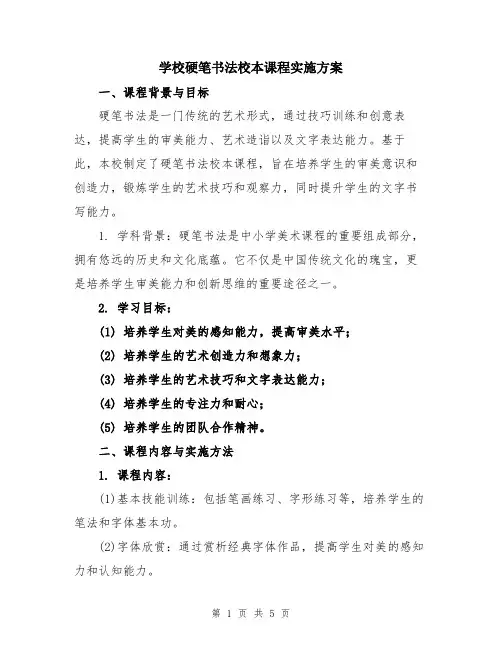 学校硬笔书法校本课程实施方案

一、课程背景与目标

硬笔书法是一门传统的艺术形式，通过技巧训练和创意表达，提高学生的审美能力、艺术造诣以及文字表达能力。基于此，本校制定了硬笔书法校本课程，旨在培养学生的审美意识和创造力，锻炼学生的艺术技巧和观察力，同时提升学生的文字书写能力。

1. 学科背景：硬笔书法是中小学美术课程的重要组成部分，拥有悠远的历史和文化底蕴。它不仅是中国传统文化的瑰宝，更是培养学生审美能力和创新思维的重要途径之一。

2. 学习目标：

(1) 培养学生对美的感知能力，提高审美水平；

(2) 培养学生的艺术创造力和想象力；

(3) 培养学生的艺术技巧和文字表达能力；

(4) 培养学生的专注力和耐心；

(5) 培养学生的团队合作精神。

二、课程内容与实施方法

1. 课程内容：

(1)基本技能训练：包括笔画练习、字形练习等，培养学生的笔法和字体基本功。

(2)字体欣赏：通过赏析经典字体作品，提高学生对美的感知力和认知能力。

第 1 页 共 5 页